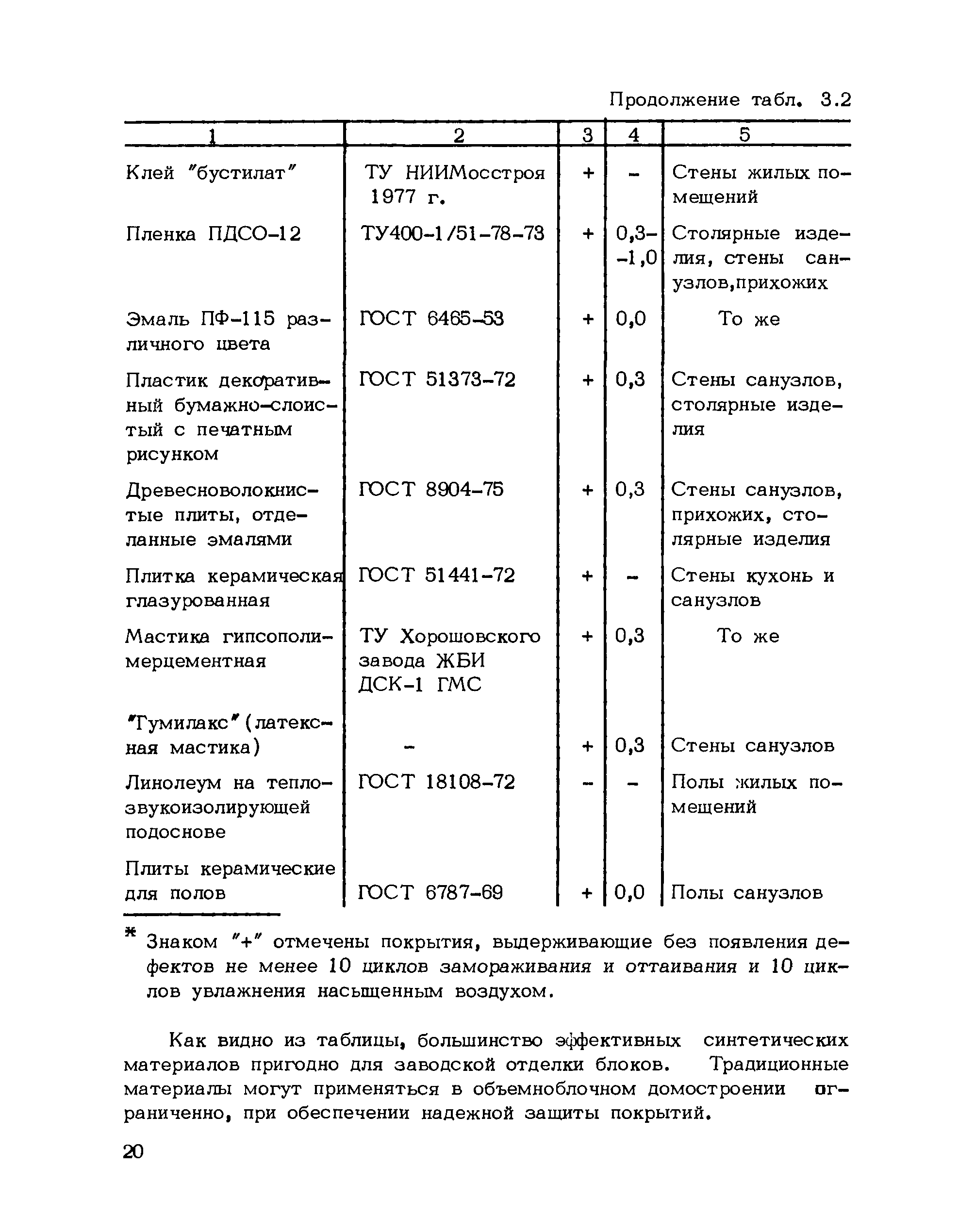 Продолжение табл. 3.2

| 1 | 2 | 3 | 4 | 5 |
|---|---|---|---|---|
| Клей "бустилат" | ТУ НИИМосстроя 1977 г. | + | - | Стены жилых помещений |
| Пленка ПДСО-12 | ТУ400-1/51-78-73 | + | 0,3--1,0 | Столярные изделия, стены санузлов,прихожих |
| Эмаль ПФ-115 различного цвета | ГОСТ 6465-53 | + | 0,0 | То же |
| Пластик декоративный бумажно-слоистый с печатным рисунком | ГОСТ 51373-72 | + | 0,3 | Стены санузлов, столярные изделия |
| Древесноволокнистые плиты, отделанные эмалями | ГОСТ 8904-75 | + | 0,3 | Стены санузлов, прихожих, столярные изделия |
| Плитка керамическая глазурованная | ГОСТ 51441-72 | + | - | Стены кухонь и санузлов |
| Мастика гипсополимерцементная | ТУ Хорошовского завода ЖБИ ДСК-1 ГМС | + | 0,3 | То же |
| "Тумилакс" (латексная мастика) | - | + | 0,3 | Стены санузлов |
| Линолеум на теплозвукоизолирующей подоснове | ГОСТ 18108-72 | - | - | Полы жилых помещений |
| Плиты керамические для полов | ГОСТ 6787-69 | + | 0,0 | Полы санузлов |

* Знаком "+" отмечены покрытия, выдерживающие без появления дефектов не менее 10 циклов замораживания и оттаивания и 10 циклов увлажнения насыщенным воздухом.

Как видно из таблицы, большинство эффективных синтетических материалов пригодно для заводской отделки блоков. Традиционные материалы могут применяться в объемноблочном домостроении ограниченно, при обеспечении надежной защиты покрытий.

20